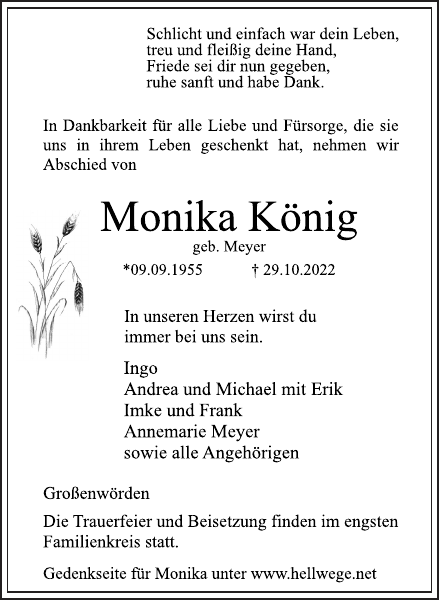 Schlicht und einfach war dein Leben,
treu und fleißig deine Hand,
Friede sei dir nun gegeben,
ruhe sanft und habe Dank.

In Dankbarkeit für alle Liebe und Fürsorge, die sie uns in ihrem Leben geschenkt hat, nehmen wir Abschied von

Monika König
geb. Meyer
*09.09.1955 † 29.10.2022

In unseren Herzen wirst du
immer bei uns sein.

Ingo
Andrea und Michael mit Erik
Imke und Frank
Annemarie Meyer
sowie alle Angehörigen

Großenwörden

Die Trauerfeier und Beisetzung finden im engsten Familienkreis statt.

Gedenkseite für Monika unter www.hellwege.net